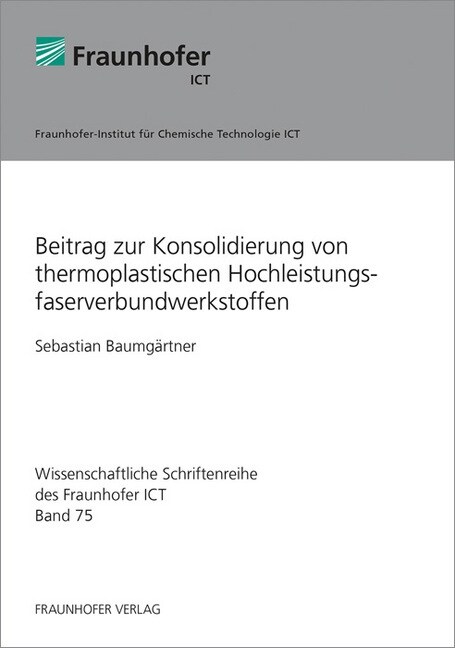 Fraunhofer
ICT

Fraunhofer-Institut für Chemische Technologie ICT

Beitrag zur Konsolidierung von thermoplastischen Hochleistungsfaserverbundwerkstoffen

Sebastian Baumgärtner

Wissenschaftliche Schriftenreihe
des Fraunhofer ICT
Band 75

FRAUNHOFER VERLAG